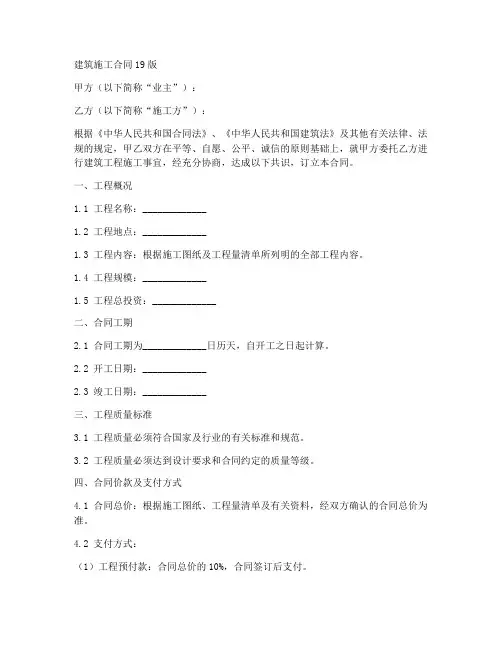 建筑施工合同19版

甲方（以下简称“业主”）：

乙方（以下简称“施工方”）：

根据《中华人民共和国合同法》、《中华人民共和国建筑法》及其他有关法律、法规的规定，甲乙双方在平等、自愿、公平、诚信的原则基础上，就甲方委托乙方进行建筑工程施工事宜，经充分协商，达成以下共识，订立本合同。

一、工程概况

1.1 工程名称：____________

1.2 工程地点：____________

1.3 工程内容：根据施工图纸及工程量清单所列明的全部工程内容。

1.4 工程规模：____________

1.5 工程总投资：____________

二、合同工期

2.1 合同工期为____________日历天，自开工之日起计算。

2.2 开工日期：____________

2.3 竣工日期：____________

三、工程质量标准

3.1 工程质量必须符合国家及行业的有关标准和规范。

3.2 工程质量必须达到设计要求和合同约定的质量等级。

四、合同价款及支付方式

4.1 合同总价：根据施工图纸、工程量清单及有关资料，经双方确认的合同总价为准。

4.2 支付方式：

（1）工程预付款：合同总价的 10%，合同签订后支付。